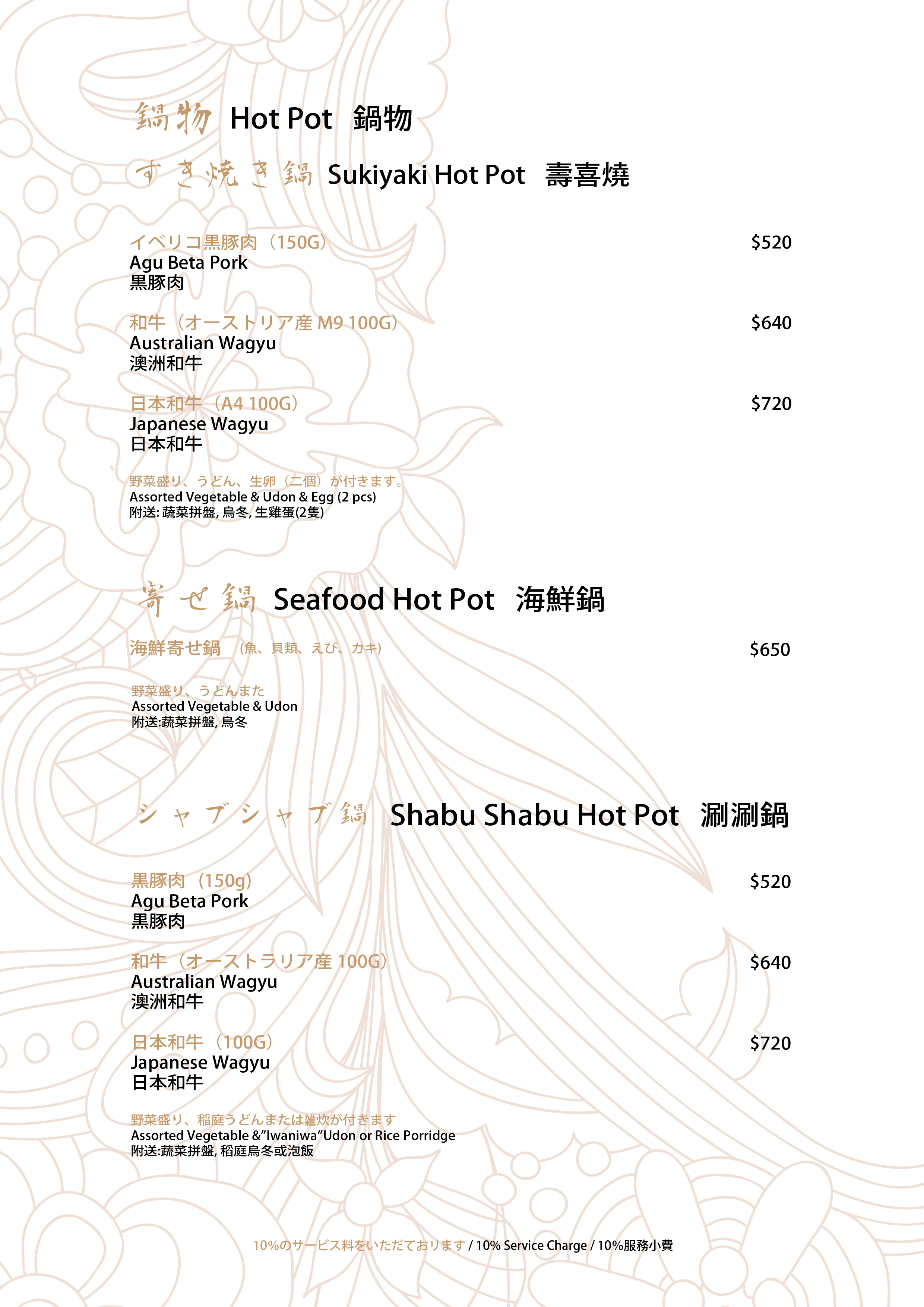 鍋物 Hot Pot 鍋物

すき焼き鍋 Sukiyaki Hot Pot 壽喜燒

イベリコ黒豚肉（150G） $520
Agu Beta Pork
黒豚肉

和牛（オーストリア産 M9 100G） $640
Australian Wagyu
澳洲和牛

日本和牛（A4 100G） $720
Japanese Wagyu
日本和牛

野菜盛り、うどん、生卵（二個）が付きます。
Assorted Vegetable & Udon & Egg (2 pcs)
附送: 蔬菜拼盤, 烏冬, 生雞蛋(2隻)

寄せ鍋 Seafood Hot Pot 海鮮鍋

海鮮寄せ鍋 （魚、貝類、えび、カキ） $650

野菜盛り、うどんまた
Assorted Vegetable & Udon
附送:蔬菜拼盤, 烏冬

シャブシャブ鍋 Shabu Shabu Hot Pot 涮涮鍋

黒豚肉（150g） $520
Agu Beta Pork
黒豚肉

和牛（オーストラリア産 100G） $640
Australian Wagyu
澳洲和牛

日本和牛（100G） $720
Japanese Wagyu
日本和牛

野菜盛り、稲庭うどんまたは雑炊が付きます
Assorted Vegetable &"Iwaniwa"Udon or Rice Porridge
附送:蔬菜拼盤, 稻庭烏冬或泡飯

10%のサービス料をいただております / 10% Service Charge / 10%服務小費